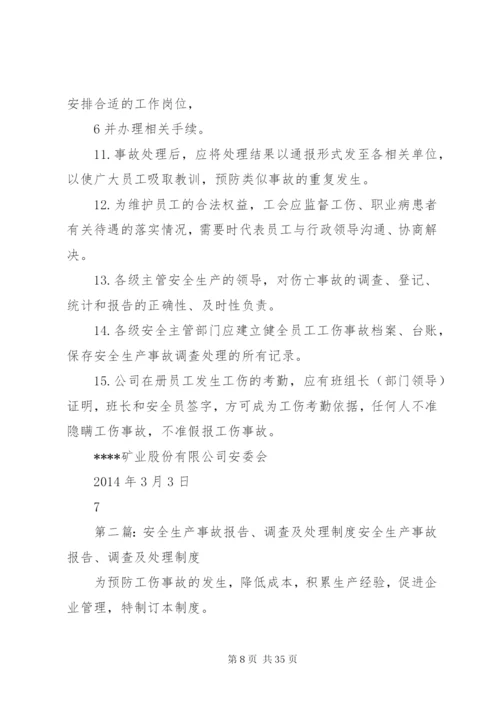 安排合适的工作岗位，

6 并办理相关手续。

11. 事故处理后，应将处理结果以通报形式发至各相关单位，以使广大员工吸取教训，预防类似事故的重复发生。

12. 为维护员工的合法权益，工会应监督工伤、职业病患者有关待遇的落实情况，需要时代表员工与行政领导沟通、协商解决。

13. 各级主管安全生产的领导，对伤亡事故的调查、登记、统计和报告的正确性、及时性负责。

14. 各级安全主管部门应建立健全员工工伤事故档案、台账，保存安全生产事故调查处理的所有记录。

15. 公司在册员工发生工伤的考勤，应有班组长（部门领导）证明，班长和安全员签字，方可成为工伤考勤依据，任何人不准隐瞒工伤事故，不准假报工伤事故。

****矿业股份有限公司安委会

2014 年 3 月 3 日

7

第二篇：安全生产事故报告、调查及处理制度安全生产事故报告、调查及处理制度

为预防工伤事故的发生，降低成本，积累生产经验，促进企业管理，特制订本制度。

第 8 页 共 35 页